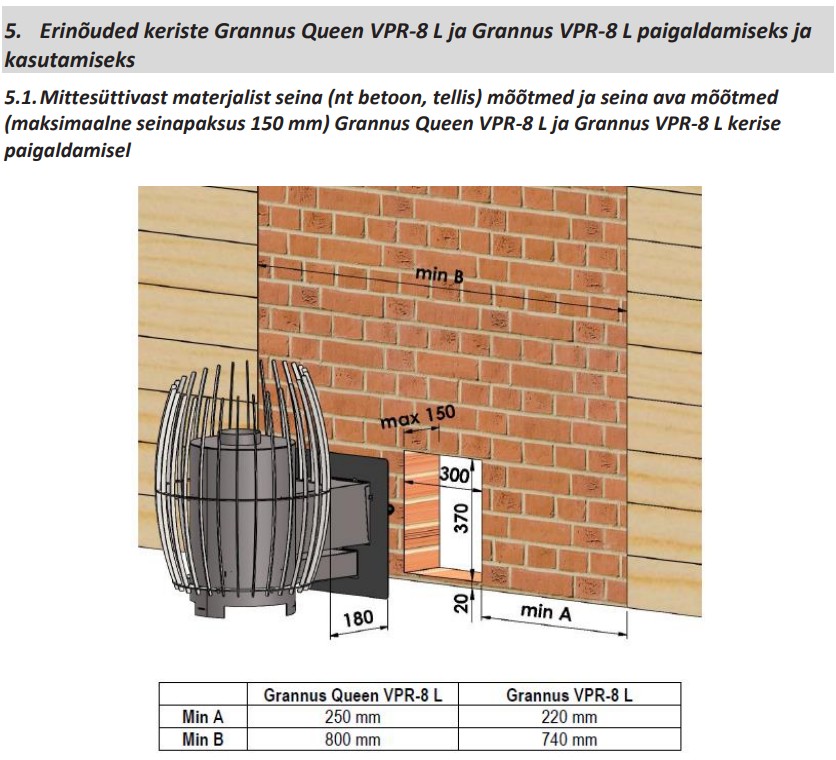 5. Erinõuded keriste Grannus Queen VPR-8 L ja Grannus VPR-8 L paigaldamiseks ja kasutamiseks

5.1. Mittesüttivast materjalist seina (nt betoon, tellis) mõõtmed ja seina ava mõõtmed (maksimaalne seinapaksus 150 mm) Grannus Queen VPR-8 L ja Grannus VPR-8 L kerise paigaldamisel

min B

max 150

300

370

20

180

min A

| | Grannus Queen VPR-8 L | Grannus VPR-8 L |
|---|---|---|
| Min A | 250 mm | 220 mm |
| Min B | 800 mm | 740 mm |